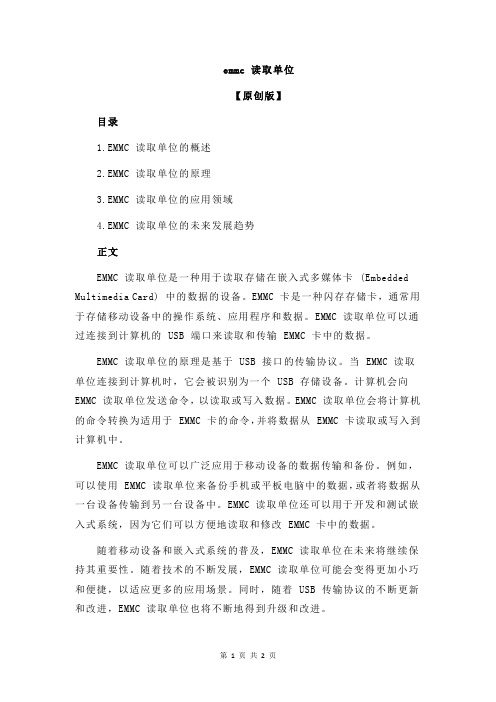 emmc 读取单位

【原创版】

目录

1.EMMC 读取单位的概述

2.EMMC 读取单位的原理

3.EMMC 读取单位的应用领域

4.EMMC 读取单位的未来发展趋势

正文

EMMC 读取单位是一种用于读取存储在嵌入式多媒体卡 (Embedded Multimedia Card) 中的数据的设备。EMMC 卡是一种闪存存储卡，通常用于存储移动设备中的操作系统、应用程序和数据。EMMC 读取单位可以通过连接到计算机的 USB 端口来读取和传输 EMMC 卡中的数据。

EMMC 读取单位的原理是基于 USB 接口的传输协议。当 EMMC 读取单位连接到计算机时，它会被识别为一个 USB 存储设备。计算机会向 EMMC 读取单位发送命令，以读取或写入数据。EMMC 读取单位会将计算机的命令转换为适用于 EMMC 卡的命令，并将数据从 EMMC 卡读取或写入到计算机中。

EMMC 读取单位可以广泛应用于移动设备的数据传输和备份。例如，可以使用 EMMC 读取单位来备份手机或平板电脑中的数据，或者将数据从一台设备传输到另一台设备中。EMMC 读取单位还可以用于开发和测试嵌入式系统，因为它们可以方便地读取和修改 EMMC 卡中的数据。

随着移动设备和嵌入式系统的普及，EMMC 读取单位在未来将继续保持其重要性。随着技术的不断发展，EMMC 读取单位可能会变得更加小巧和便捷，以适应更多的应用场景。同时，随着 USB 传输协议的不断更新和改进，EMMC 读取单位也将不断地得到升级和改进。

第 1 页 共 2 页